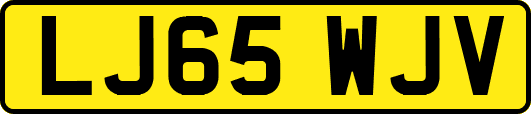 LJ65 WJV